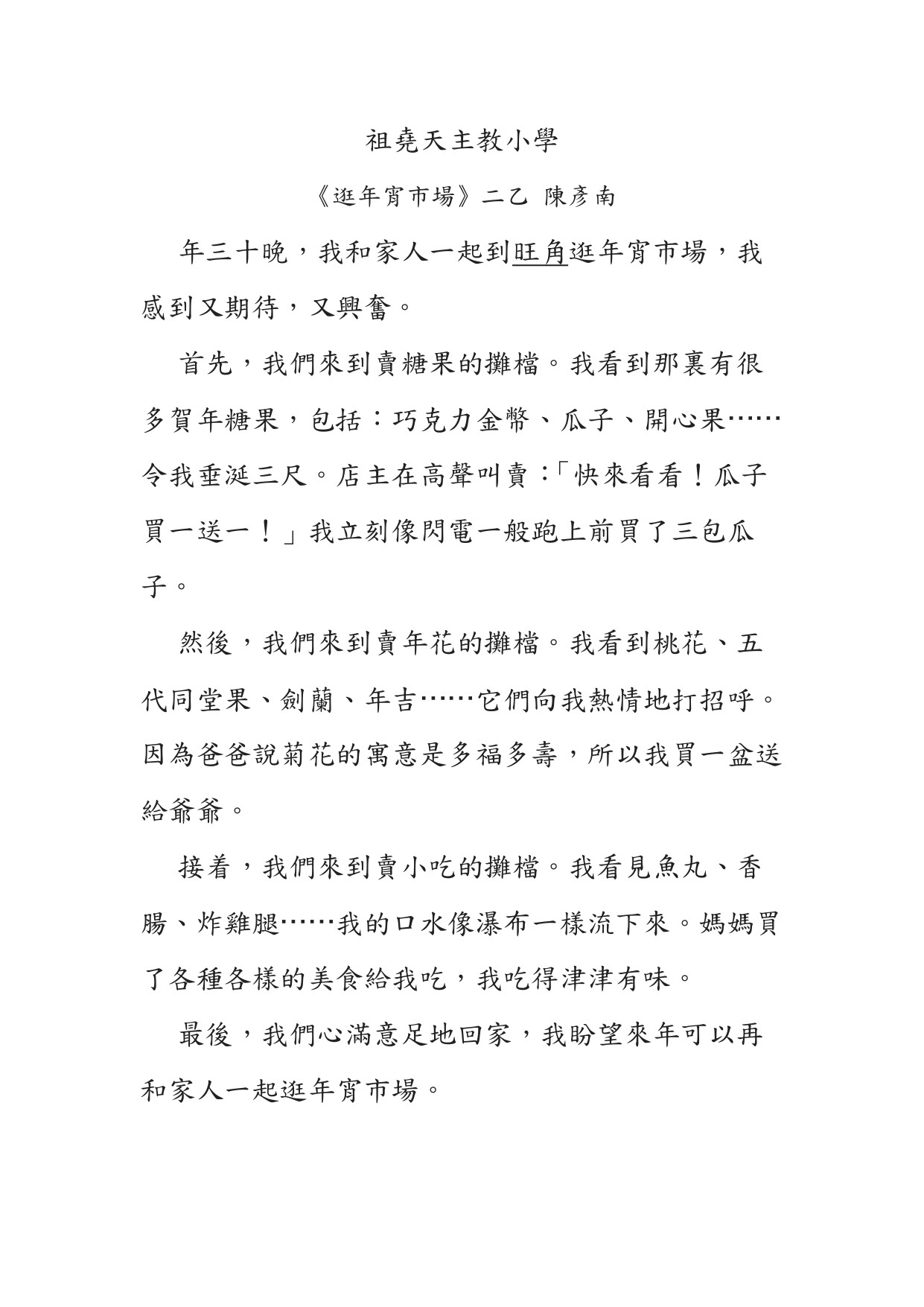 祖堯天主教小學

《逛年宵市場》二乙 陳彥南

年三十晚，我和家人一起到旺角逛年宵市場，我感到又期待，又興奮。

首先，我們來到賣糖果的攤檔。我看到那裏有很多賀年糖果，包括：巧克力金幣、瓜子、開心果……令我垂涎三尺。店主在高聲叫賣：「快來看看！瓜子買一送一！」我立刻像閃電一般跑上前買了三包瓜子。

然後，我們來到賣年花的攤檔。我看到桃花、五代同堂果、劍蘭、年吉……它們向我熱情地打招呼。因為爸爸說菊花的寓意是多福多壽，所以我買一盆送給爺爺。

接着，我們來到賣小吃的攤檔。我看見魚丸、香腸、炸雞腿……我的口水像瀑布一樣流下來。媽媽買了各種各樣的美食給我吃，我吃得津津有味。

最後，我們心滿意足地回家，我盼望來年可以再和家人一起逛年宵市場。